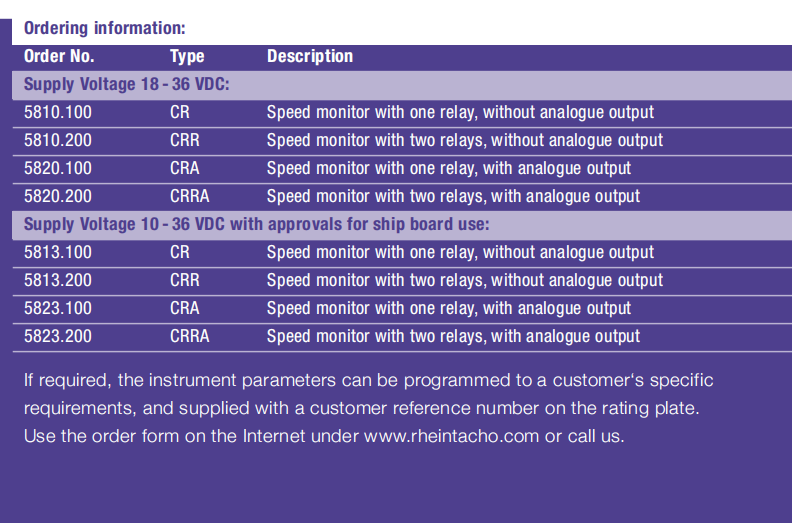 Ordering information:

| Order No. | Type | Description |
|---|---|---|
| Supply Voltage 18 - 36 VDC: | | |
| 5810.100 | CR | Speed monitor with one relay, without analogue output |
| 5810.200 | CRR | Speed monitor with two relays, without analogue output |
| 5820.100 | CRA | Speed monitor with one relay, with analogue output |
| 5820.200 | CRRA | Speed monitor with two relays, with analogue output |
| Supply Voltage 10 - 36 VDC with approvals for ship board use: | | |
| 5813.100 | CR | Speed monitor with one relay, without analogue output |
| 5813.200 | CRR | Speed monitor with two relays, without analogue output |
| 5823.100 | CRA | Speed monitor with one relay, with analogue output |
| 5823.200 | CRRA | Speed monitor with two relays, with analogue output |

If required, the instrument parameters can be programmed to a customer's specific requirements, and supplied with a customer reference number on the rating plate. Use the order form on the Internet under www.rheintacho.com or call us.